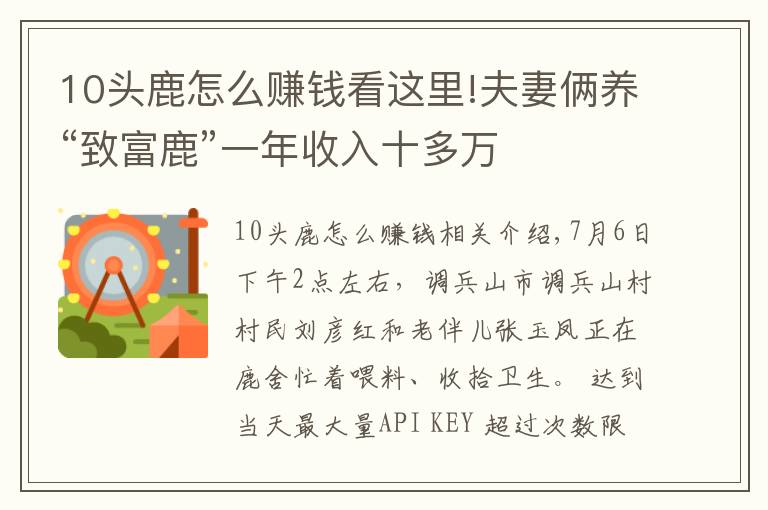 10头鹿怎么赚钱看这里!夫妻俩养“致富鹿”一年收入十多万

10头鹿怎么赚钱相关介绍,7月6日下午2点左右，调兵山市调兵山村村民刘彦红和老伴儿张玉凤正在鹿舍忙着喂料、收拾卫生。 达到当天最大量API KEY 超过次数限